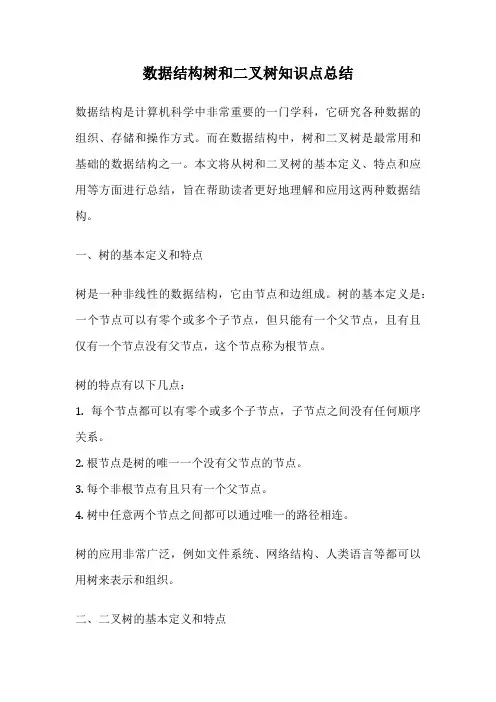 数据结构树和二叉树知识点总结

数据结构是计算机科学中非常重要的一门学科，它研究各种数据的组织、存储和操作方式。而在数据结构中，树和二叉树是最常用和基础的数据结构之一。本文将从树和二叉树的基本定义、特点和应用等方面进行总结，旨在帮助读者更好地理解和应用这两种数据结构。

一、树的基本定义和特点

树是一种非线性的数据结构，它由节点和边组成。树的基本定义是：一个节点可以有零个或多个子节点，但只能有一个父节点，且有且仅有一个节点没有父节点，这个节点称为根节点。

树的特点有以下几点：

1. 每个节点都可以有零个或多个子节点，子节点之间没有任何顺序关系。

2. 根节点是树的唯一一个没有父节点的节点。

3. 每个非根节点有且只有一个父节点。

4. 树中任意两个节点之间都可以通过唯一的路径相连。

树的应用非常广泛，例如文件系统、网络结构、人类语言等都可以用树来表示和组织。

二、二叉树的基本定义和特点